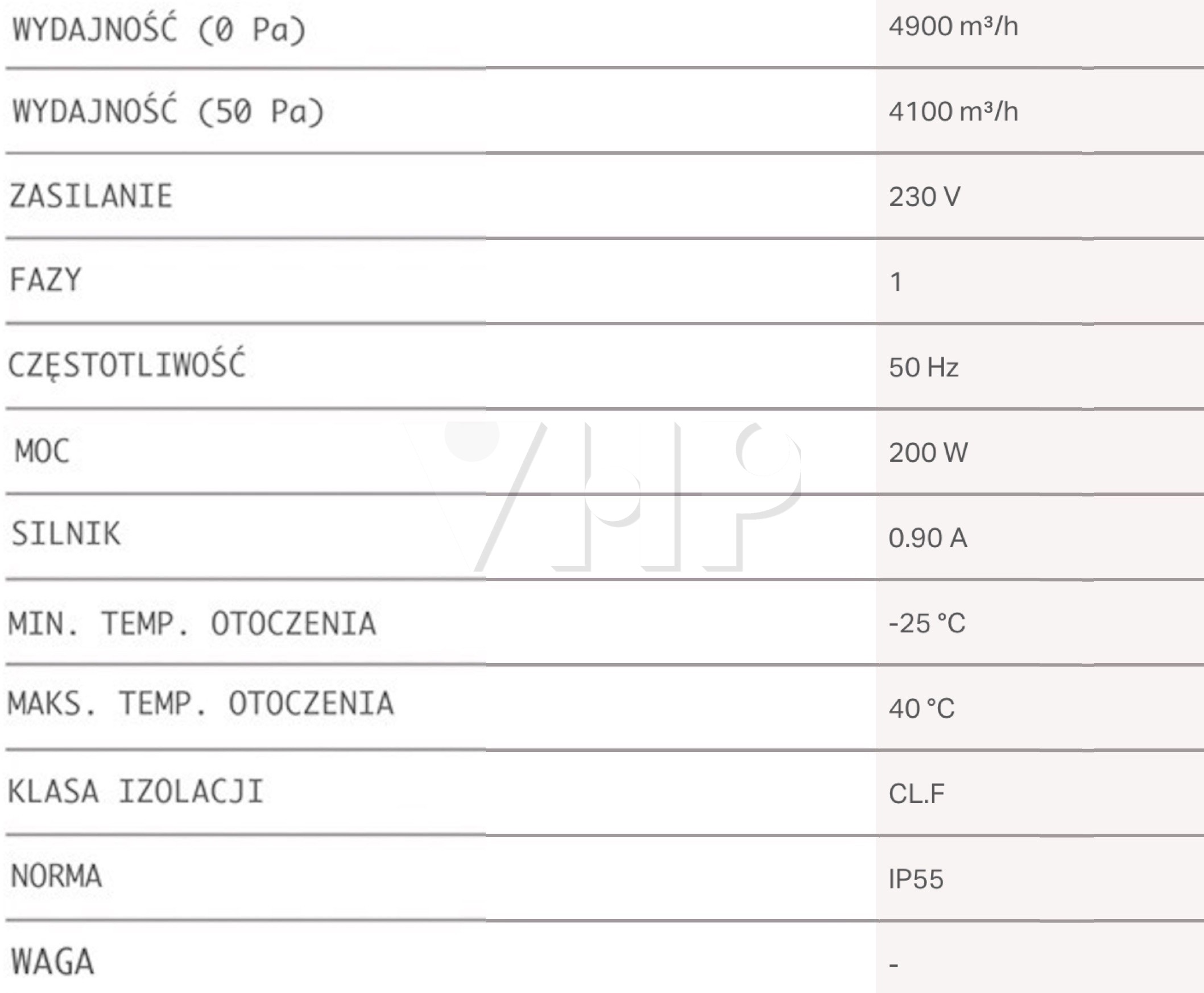 | | |
|---|---|
| WYDAJNOŚĆ (0 Pa) | 4900 m³/h |
| WYDAJNOŚĆ (50 Pa) | 4100 m³/h |
| ZASILANIE | 230 V |
| FAZY | 1 |
| CZĘSTOTLIWOŚĆ | 50 Hz |
| MOC | 200 W |
| SILNIK | 0.90 A |
| MIN. TEMP. OTOCZENIA | -25 °C |
| MAKS. TEMP. OTOCZENIA | 40 °C |
| KLASA IZOLACJI | CL.F |
| NORMA | IP55 |
| WAGA | - |